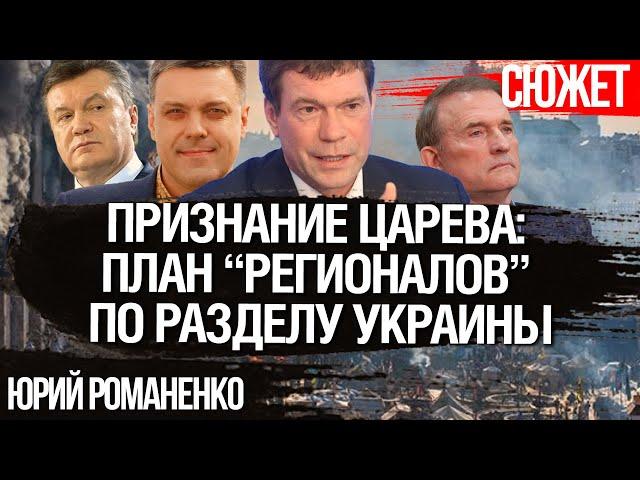 СЮЖЕТ

ПРИЗНАНИЕ ЦАРЕВА: ПЛАН “РЕГИОНАЛОВ” ПО РАЗДЕЛУ УКРАИНЫ

ЮРИЙ РОМАНЕНКО